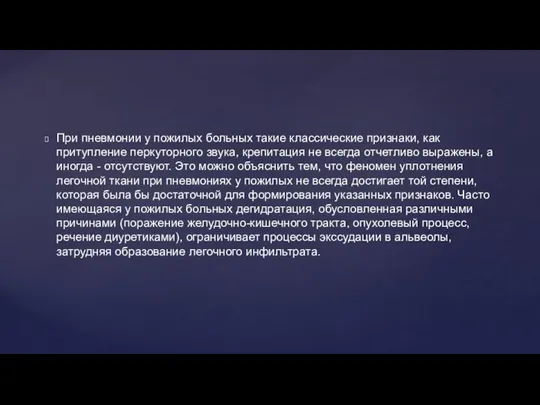 При пневмонии у пожилых больных такие классические признаки, как притупление перкуторного звука, крепитация не всегда отчетливо выражены, а иногда - отсутствуют. Это можно объяснить тем, что феномен уплотнения легочной ткани при пневмониях у пожилых не всегда достигает той степени, которая была бы достаточной для формирования указанных признаков. Часто имеющаяся у пожилых больных дегидратация, обусловленная различными причинами (поражение желудочно-кишечного тракта, опухолевый процесс, речение диуретиками), ограничивает процессы экссудации в альвеолы, затрудняя образование легочного инфильтрата.